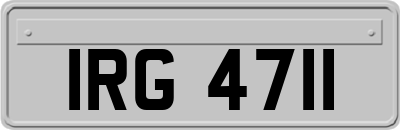 IRG 4711